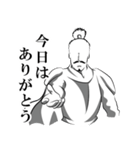 今日は
ありがとう